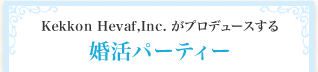 Kekkon Hevaf,Inc. がプロデュースする
婚活パーティー